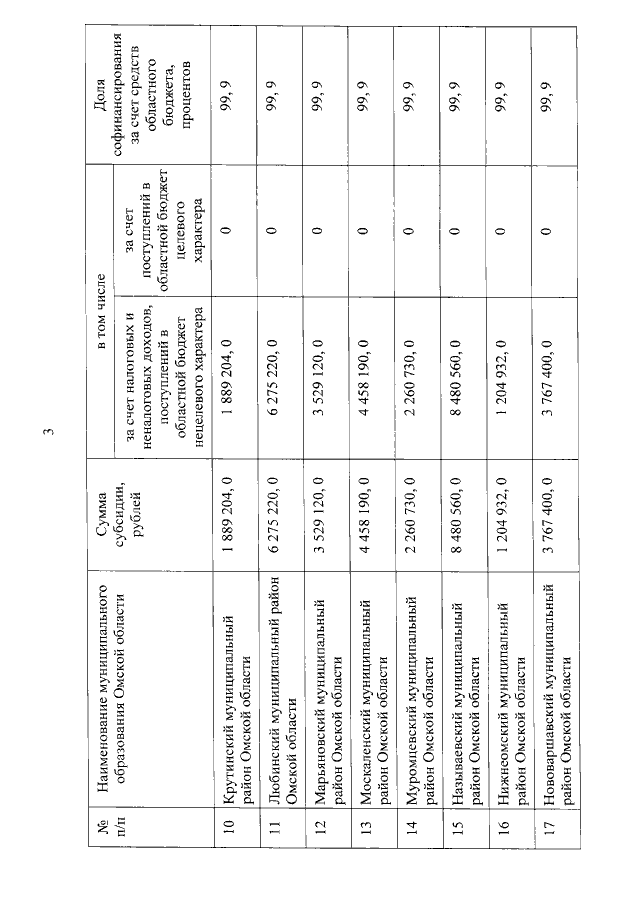 3

| № п/п | Наименование муниципального образования Омской области | Сумма субсидии, рублей | в том числе |  | Доля софинансирования за счет средств областного бюджета, процентов |
|---|---|---|---|---|---|
|  |  |  | за счет налоговых и неналоговых доходов, поступлений в областной бюджет нецелевого характера | за счет поступлений в областной бюджет целевого характера |  |
| 10 | Крутинский муниципальный район Омской области | 1 889 204, 0 | 1 889 204, 0 | 0 | 99, 9 |
| 11 | Любинский муниципальный район Омской области | 6 275 220, 0 | 6 275 220, 0 | 0 | 99, 9 |
| 12 | Марьяновский муниципальный район Омской области | 3 529 120, 0 | 3 529 120, 0 | 0 | 99, 9 |
| 13 | Москаленский муниципальный район Омской области | 4 458 190, 0 | 4 458 190, 0 | 0 | 99, 9 |
| 14 | Муромцевский муниципальный район Омской области | 2 260 730, 0 | 2 260 730, 0 | 0 | 99, 9 |
| 15 | Называевский муниципальный район Омской области | 8 480 560, 0 | 8 480 560, 0 | 0 | 99, 9 |
| 16 | Нижнеомский муниципальный район Омской области | 1 204 932, 0 | 1 204 932, 0 | 0 | 99, 9 |
| 17 | Нововаршавский муниципальный район Омской области | 3 767 400, 0 | 3 767 400, 0 | 0 | 99, 9 |